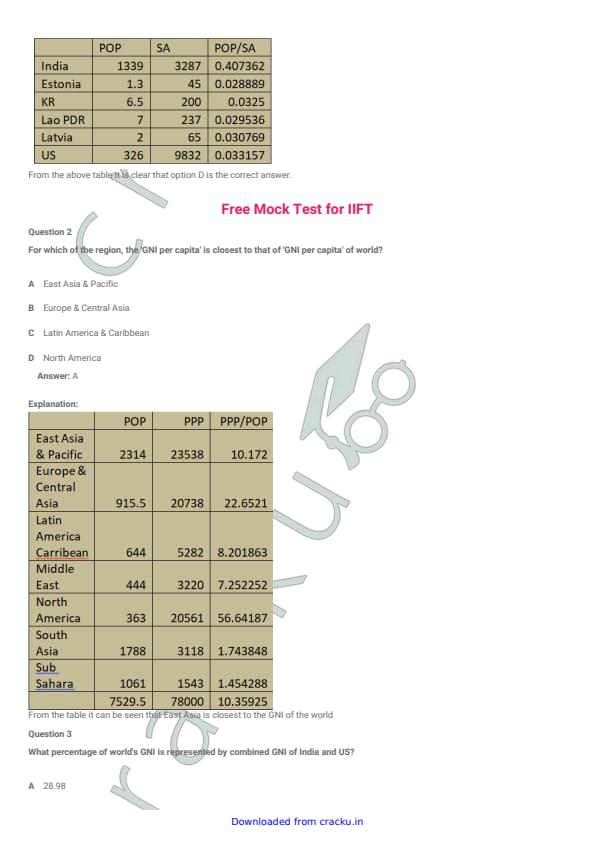 | | POP | SA | POP/SA |
|---|---|---|---|
| India | 1339 | 3287 | 0.407362 |
| Estonia | 1.3 | 45 | 0.028889 |
| KR | 6.5 | 200 | 0.0325 |
| Lao PDR | 7 | 237 | 0.029536 |
| Latvia | 2 | 65 | 0.030769 |
| US | 326 | 9832 | 0.033157 |

From the above table it is clear that option D is the correct answer.

Free Mock Test for IIFT

Question 2

For which of the region, the 'GNI per capita' is closest to that of 'GNI per capita' of world?

A East Asia & Pacific

B Europe & Central Asia

C Latin America & Caribbean

D North America

Answer: A

Explanation:

| | POP | PPP | PPP/POP |
|---|---|---|---|
| East Asia & Pacific | 2314 | 23538 | 10.172 |
| Europe & Central Asia | 915.5 | 20738 | 22.6521 |
| Latin America Carribean | 644 | 5282 | 8.201863 |
| Middle East | 444 | 3220 | 7.252252 |
| North America | 363 | 20561 | 56.64187 |
| South Asia | 1788 | 3118 | 1.743848 |
| Sub Sahara | 1061 | 1543 | 1.454288 |
| | 7529.5 | 78000 | 10.35925 |

From the table it can be seen that East Asia is closest to the GNI of the world

Question 3

What percentage of world's GNI is represented by combined GNI of India and US?

A 28.98

Downloaded from cracku.in